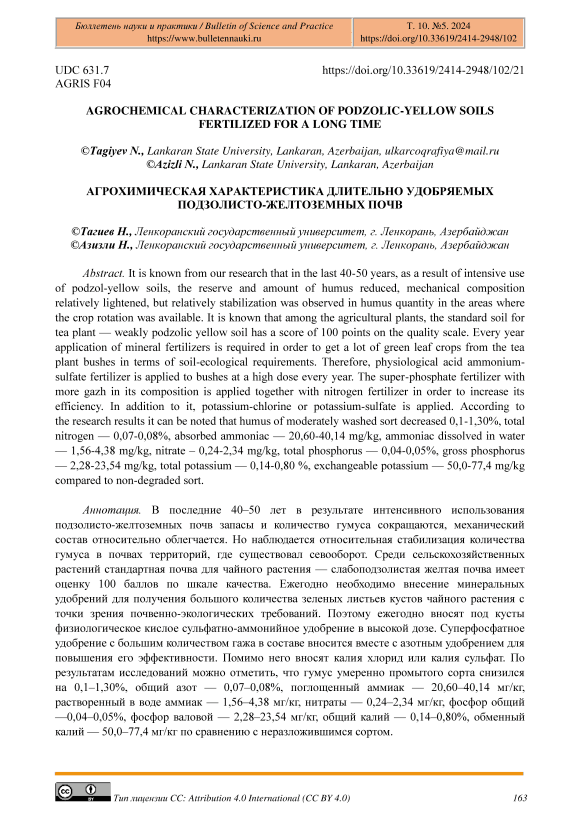 Бюллетень науки и практики / Bulletin of Science and Practice
https://www.bulletennauki.ru

Т. 10. №5. 2024
https://doi.org/10.33619/2414-2948/102

UDC 631.7
AGRIS F04

https://doi.org/10.33619/2414-2948/102/21

AGROCHEMICAL CHARACTERIZATION OF PODZOLIC-YELLOW SOILS FERTILIZED FOR A LONG TIME

©Tagiyev N., Lankaran State University, Lankaran, Azerbaijan, ulkarcoqrafiya@mail.ru
©Azizli N., Lankaran State University, Lankaran, Azerbaijan

АГРОХИМИЧЕСКАЯ ХАРАКТЕРИСТИКА ДЛИТЕЛЬНО УДОБРЯЕМЫХ ПОДЗОЛИСТО-ЖЕЛТОЗЕМНЫХ ПОЧВ

©Тагиев Н., Ленкоранский государственный университет, г. Ленкорань, Азербайджан
©Азизли Н., Ленкоранский государственный университет, г. Ленкорань, Азербайджан

Abstract. It is known from our research that in the last 40-50 years, as a result of intensive use of podzol-yellow soils, the reserve and amount of humus reduced, mechanical composition relatively lightened, but relatively stabilization was observed in humus quantity in the areas where the crop rotation was available. It is known that among the agricultural plants, the standard soil for tea plant — weakly podzolic yellow soil has a score of 100 points on the quality scale. Every year application of mineral fertilizers is required in order to get a lot of green leaf crops from the tea plant bushes in terms of soil-ecological requirements. Therefore, physiological acid ammonium-sulfate fertilizer is applied to bushes at a high dose every year. The super-phosphate fertilizer with more gazh in its composition is applied together with nitrogen fertilizer in order to increase its efficiency. In addition to it, potassium-chlorine or potassium-sulfate is applied. According to the research results it can be noted that humus of moderately washed sort decreased 0,1-1,30%, total nitrogen — 0,07-0,08%, absorbed ammoniac — 20,60-40,14 mg/kg, ammoniac dissolved in water — 1,56-4,38 mg/kg, nitrate – 0,24-2,34 mg/kg, total phosphorus — 0,04-0,05%, gross phosphorus — 2,28-23,54 mg/kg, total potassium — 0,14-0,80 %, exchangeable potassium — 50,0-77,4 mg/kg compared to non-degraded sort.

Аннотация. В последние 40–50 лет в результате интенсивного использования подзолисто-желтоземных почв запасы и количество гумуса сокращаются, механический состав относительно облегчается. Но наблюдается относительная стабилизация количества гумуса в почвах территорий, где существовал севооборот. Среди сельскохозяйственных растений стандартная почва для чайного растения — слабоподзолистая желтая почва имеет оценку 100 баллов по шкале качества. Ежегодно необходимо внесение минеральных удобрений для получения большого количества зеленых листьев кустов чайного растения с точки зрения почвенно-экологических требований. Поэтому ежегодно вносят под кусты физиологическое кислое сульфатно-аммонийное удобрение в высокой дозе. Суперфосфатное удобрение с большим количеством гажа в составе вносится вместе с азотным удобрением для повышения его эффективности. Помимо него вносят калия хлорид или калия сульфат. По результатам исследований можно отметить, что гумус умеренно промытого сорта снизился на 0,1–1,30%, общий азот — 0,07–0,08%, поглощенный аммиак — 20,60–40,14 мг/кг, растворенный в воде аммиак — 1,56–4,38 мг/кг, нитраты — 0,24–2,34 мг/кг, фосфор общий —0,04–0,05%, фосфор валовой — 2,28–23,54 мг/кг, общий калий — 0,14–0,80%, обменный калий — 50,0–77,4 мг/кг по сравнению с неразложившимся сортом.

Тип лицензии CC: Attribution 4.0 International (CC BY 4.0)

163